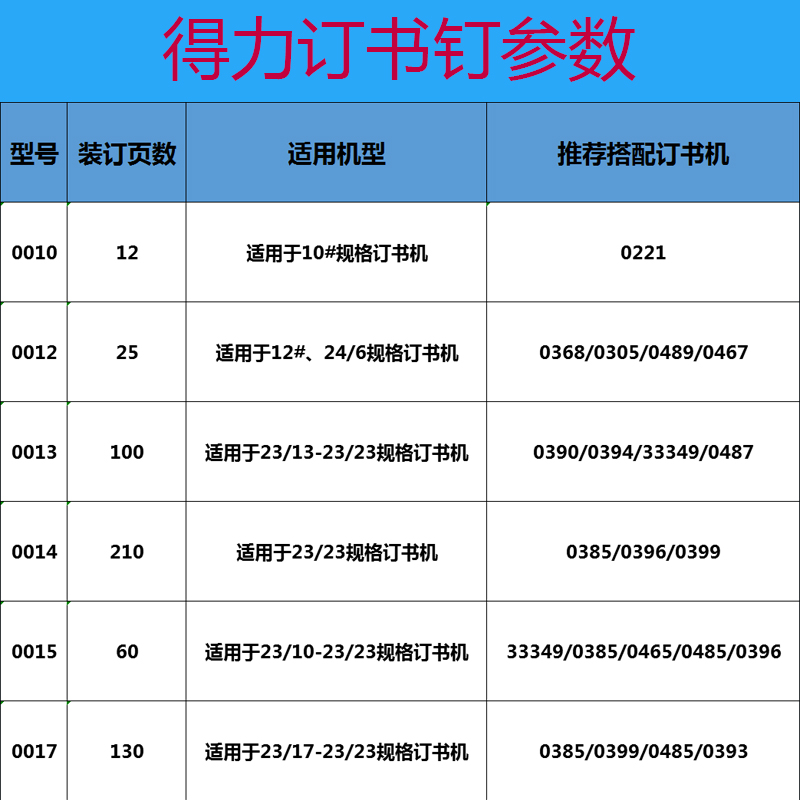 得力订书钉参数

| 型号 | 装订页数 | 适用机型 | 推荐搭配订书机 |
|---|---|---|---|
| 0010 | 12 | 适用于10#规格订书机 | 0221 |
| 0012 | 25 | 适用于12#、24/6规格订书机 | 0368/0305/0489/0467 |
| 0013 | 100 | 适用于23/13-23/23规格订书机 | 0390/0394/33349/0487 |
| 0014 | 210 | 适用于23/23规格订书机 | 0385/0396/0399 |
| 0015 | 60 | 适用于23/10-23/23规格订书机 | 33349/0385/0465/0485/0396 |
| 0017 | 130 | 适用于23/17-23/23规格订书机 | 0385/0399/0485/0393 |